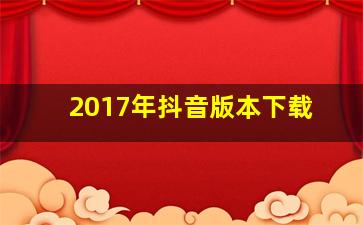 2017年抖音版本下载